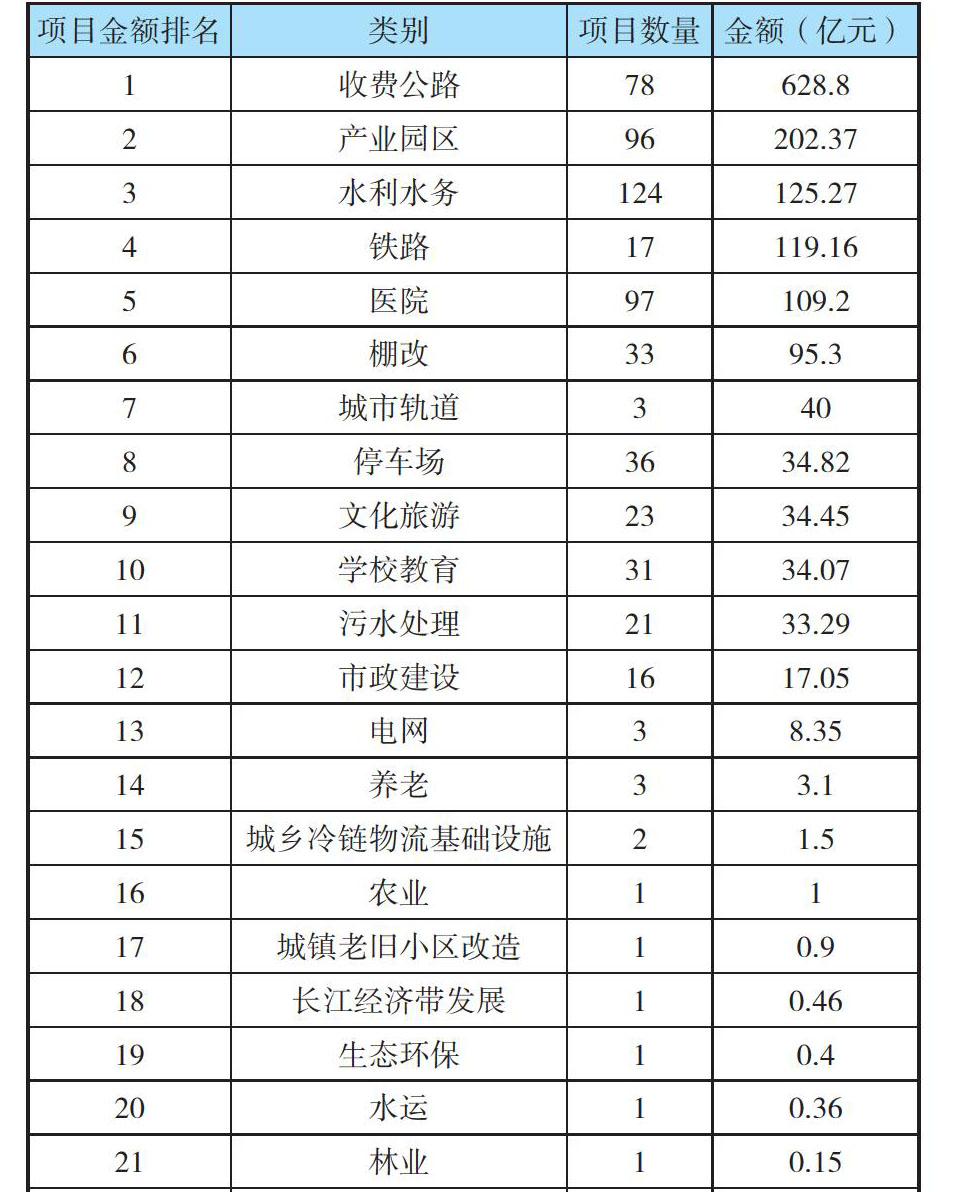 | 项目金额排名 | 类别 | 项目数量 | 金额（亿元） |
|---|---|---|---|
| 1 | 收费公路 | 78 | 628.8 |
| 2 | 产业园区 | 96 | 202.37 |
| 3 | 水利水务 | 124 | 125.27 |
| 4 | 铁路 | 17 | 119.16 |
| 5 | 医院 | 97 | 109.2 |
| 6 | 棚改 | 33 | 95.3 |
| 7 | 城市轨道 | 3 | 40 |
| 8 | 停车场 | 36 | 34.82 |
| 9 | 文化旅游 | 23 | 34.45 |
| 10 | 学校教育 | 31 | 34.07 |
| 11 | 污水处理 | 21 | 33.29 |
| 12 | 市政建设 | 16 | 17.05 |
| 13 | 电网 | 3 | 8.35 |
| 14 | 养老 | 3 | 3.1 |
| 15 | 城乡冷链物流基础设施 | 2 | 1.5 |
| 16 | 农业 | 1 | 1 |
| 17 | 城镇老旧小区改造 | 1 | 0.9 |
| 18 | 长江经济带发展 | 1 | 0.46 |
| 19 | 生态环保 | 1 | 0.4 |
| 20 | 水运 | 1 | 0.36 |
| 21 | 林业 | 1 | 0.15 |